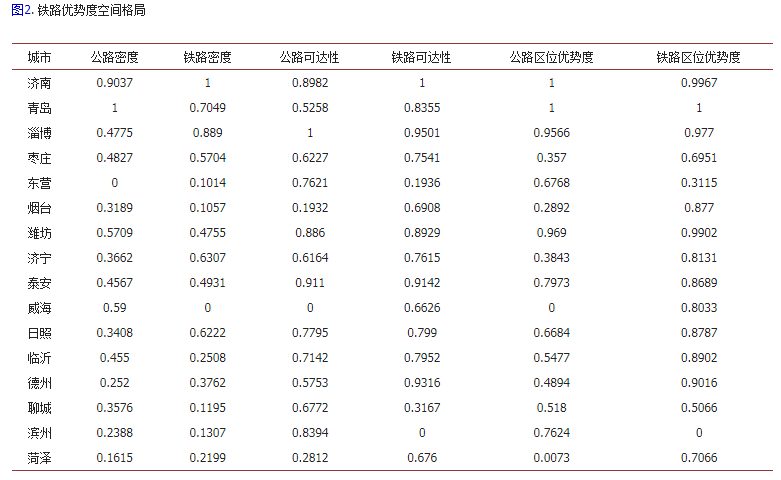 图2. 铁路优势度空间格局

| 城市 | 公路密度 | 铁路密度 | 公路可达性 | 铁路可达性 | 公路区位优势度 | 铁路区位优势度 |
|---|---|---|---|---|---|---|
| 济南 | 0.9037 | 1 | 0.8982 | 1 | 1 | 0.9967 |
| 青岛 | 1 | 0.7049 | 0.5258 | 0.8355 | 1 | 1 |
| 淄博 | 0.4775 | 0.889 | 1 | 0.9501 | 0.9566 | 0.977 |
| 枣庄 | 0.4827 | 0.5704 | 0.6227 | 0.7541 | 0.357 | 0.6951 |
| 东营 | 0 | 0.1014 | 0.7621 | 0.1936 | 0.6768 | 0.3115 |
| 烟台 | 0.3189 | 0.1057 | 0.1932 | 0.6908 | 0.2892 | 0.877 |
| 潍坊 | 0.5709 | 0.4755 | 0.886 | 0.8929 | 0.969 | 0.9902 |
| 济宁 | 0.3662 | 0.6307 | 0.6164 | 0.7615 | 0.3843 | 0.8131 |
| 泰安 | 0.4567 | 0.4931 | 0.911 | 0.9142 | 0.7973 | 0.8689 |
| 威海 | 0.59 | 0 | 0 | 0.6626 | 0 | 0.8033 |
| 日照 | 0.3408 | 0.6222 | 0.7795 | 0.799 | 0.6684 | 0.8787 |
| 临沂 | 0.455 | 0.2508 | 0.7142 | 0.7952 | 0.5477 | 0.8902 |
| 德州 | 0.252 | 0.3762 | 0.5753 | 0.9316 | 0.4894 | 0.9016 |
| 聊城 | 0.3576 | 0.1195 | 0.6772 | 0.3167 | 0.518 | 0.5066 |
| 滨州 | 0.2388 | 0.1307 | 0.8394 | 0 | 0.7624 | 0 |
| 菏泽 | 0.1615 | 0.2199 | 0.2812 | 0.676 | 0.0073 | 0.7066 |